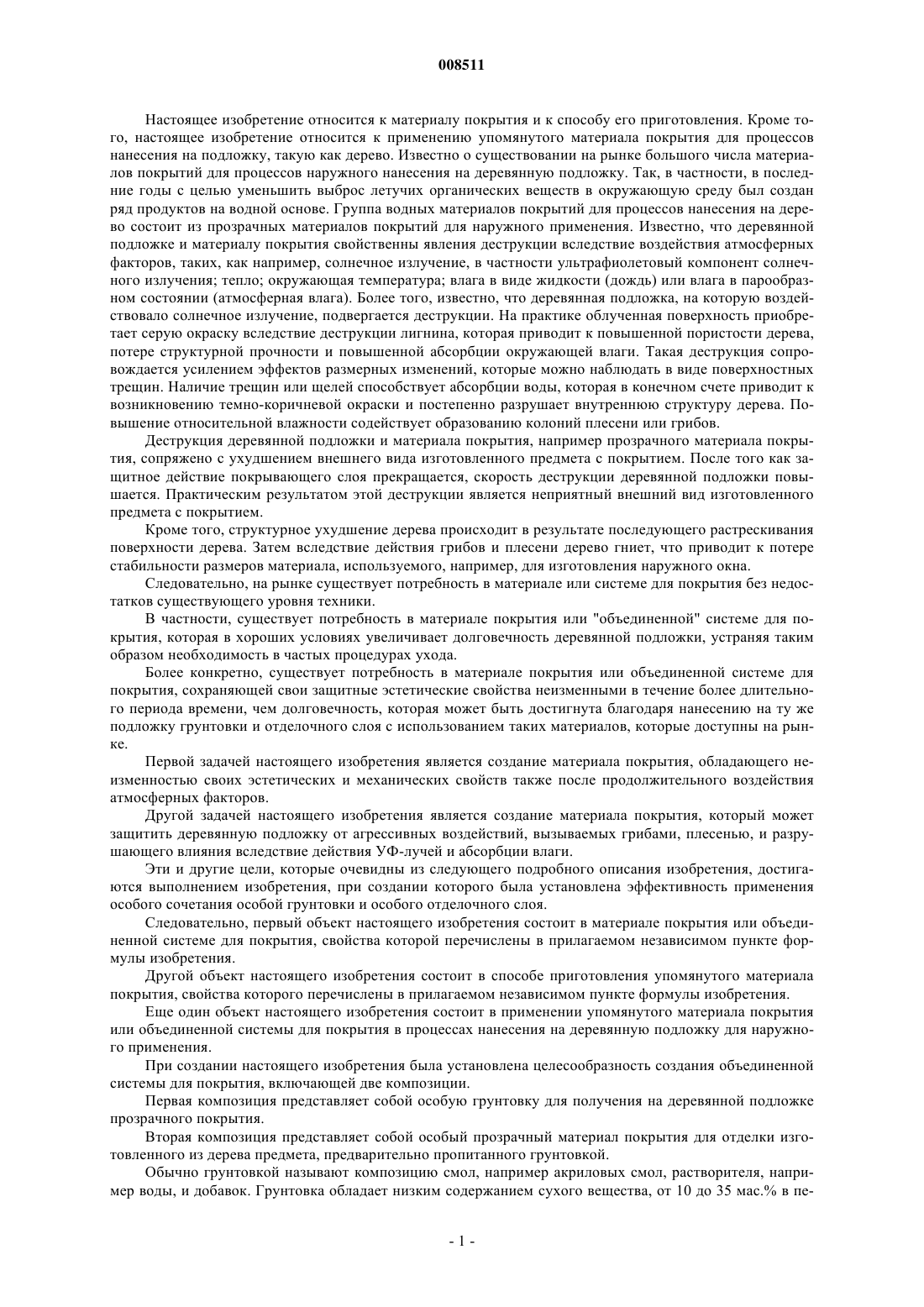 008511

Настоящее изобретение относится к материалу покрытия и к способу его приготовления. Кроме того, настоящее изобретение относится к применению упомянутого материала покрытия для процессов нанесения на подложку, такую как дерево. Известно о существовании на рынке большого числа материалов покрытий для процессов наружного нанесения на деревянную подложку. Так, в частности, в последние годы с целью уменьшить выброс летучих органических веществ в окружающую среду был создан ряд продуктов на водной основе. Группа водных материалов покрытий для процессов нанесения на дерево состоит из прозрачных материалов покрытий для наружного применения. Известно, что деревянной подложке и материалу покрытия свойственны явления деструкции вследствие воздействия атмосферных факторов, таких, как например, солнечное излучение, в частности ультрафиолетовый компонент солнечного излучения; тепло; окружающая температура; влага в виде жидкости (дождь) или влага в парообразном состоянии (атмосферная влага). Более того, известно, что деревянная подложка, на которую воздействовало солнечное излучение, подвергается деструкции. На практике облученная поверхность приобретает серую окраску вследствие деструкции лигнина, которая приводит к повышенной пористости дерева, потере структурной прочности и повышенной абсорбции окружающей влаги. Такая деструкция сопровождается усилением эффектов размерных изменений, которые можно наблюдать в виде поверхностных трещин. Наличие трещин или щелей способствует абсорбции воды, которая в конечном счете приводит к возникновению темно-коричневой окраски и постепенно разрушает внутреннюю структуру дерева. Повышение относительной влажности содействует образованию колоний плесени или грибов.

Деструкция деревянной подложки и материала покрытия, например прозрачного материала покрытия, сопряжено с ухудшением внешнего вида изготовленного предмета с покрытием. После того как защитное действие покрывающего слоя прекращается, скорость деструкции деревянной подложки повышается. Практическим результатом этой деструкции является неприятный внешний вид изготовленного предмета с покрытием.

Кроме того, структурное ухудшение дерева происходит в результате последующего растрескивания поверхности дерева. Затем вследствие действия грибов и плесени дерево гниет, что приводит к потере стабильности размеров материала, используемого, например, для изготовления наружного окна.

Следовательно, на рынке существует потребность в материале или системе для покрытия без недостатков существующего уровня техники.

В частности, существует потребность в материале покрытия или "объединенной" системе для покрытия, которая в хороших условиях увеличивает долговечность деревянной подложки, устраняя таким образом необходимость в частых процедурах ухода.

Более конкретно, существует потребность в материале покрытия или объединенной системе для покрытия, сохраняющей свои защитные эстетические свойства неизменными в течение более длительного периода времени, чем долговечность, которая может быть достигнута благодаря нанесению на ту же подложку грунтовки и отделочного слоя с использованием таких материалов, которые доступны на рынке.

Первой задачей настоящего изобретения является создание материала покрытия, обладающего неизменностью своих эстетических и механических свойств также после продолжительного воздействия атмосферных факторов.

Другой задачей настоящего изобретения является создание материала покрытия, который может защитить деревянную подложку от агрессивных воздействий, вызываемых грибами, плесенью, и разрушающего влияния вследствие действия УФ-лучей и абсорбции влаги.

Эти и другие цели, которые очевидны из следующего подробного описания изобретения, достигаются выполнением изобретения, при создании которого была установлена эффективность применения особого сочетания особой грунтовки и особого отделочного слоя.

Следовательно, первый объект настоящего изобретения состоит в материале покрытия или объединенной системе для покрытия, свойства которой перечислены в прилагаемом независимом пункте формулы изобретения.

Другой объект настоящего изобретения состоит в способе приготовления упомянутого материала покрытия, свойства которого перечислены в прилагаемом независимом пункте формулы изобретения.

Еще один объект настоящего изобретения состоит в применении упомянутого материала покрытия или объединенной системы для покрытия в процессах нанесения на деревянную подложку для наружного применения.

При создании настоящего изобретения была установлена целесообразность создания объединенной системы для покрытия, включающей две композиции.

Первая композиция представляет собой особую грунтовку для получения на деревянной подложке прозрачного покрытия.

Вторая композиция представляет собой особый прозрачный материал покрытия для отделки изготовленного из дерева предмета, предварительно пропитанного грунтовкой.

Обычно грунтовкой называют композицию смол, например акриловых смол, растворителя, например воды, и добавок. Грунтовка обладает низким содержанием сухого вещества, от 10 до 35 мас.% в пе-

- 1 -